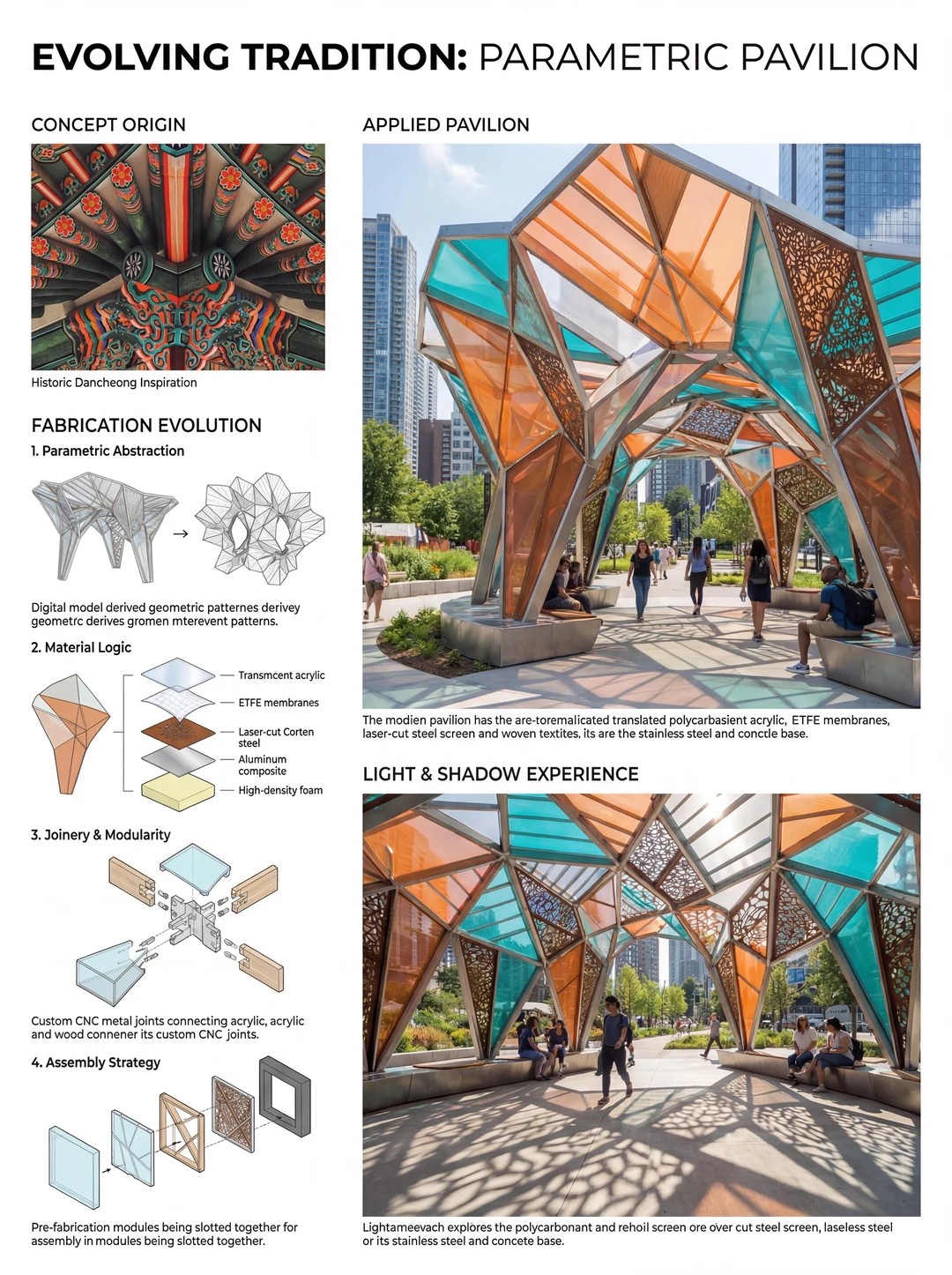 EVOLVING TRADITION: PARAMETRIC PAVILION

CONCEPT ORIGIN

Historic Dancheong Inspiration

FABRICATION EVOLUTION

1. Parametric Abstraction

Digital model derived geometric patternes derivey geometrc derives gromen mterevent patterns.

2. Material Logic

Transmcent acrylic

ETFE membranes

Laser-cut Corten steel

Aluminum composite

High-density foam

3. Joinery & Modularity

Custom CNC metal joints connecting acrylic, acrylic and wood connener its custom CNC joints.

4. Assembly Strategy

Pre-fabrication modules being slotted together for assembly in modules being slotted together.

APPLIED PAVILION

The modien pavilion has the are-toremalicated translated polycarbasient acrylic, ETFE membranes, laser-cut steel screen and woven textites, its are the stainless steel and conctle base.

LIGHT & SHADOW EXPERIENCE

Lightameevach explores the polycarbonant and rehoil screen ore over cut steel screen, laseless steel or its stainless steel and concete base.